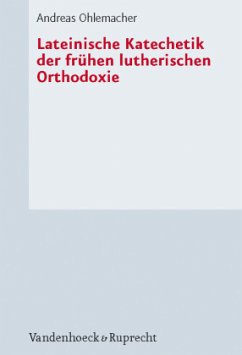 Andreas Ohlemacher

Lateinische Katechetik der frühen lutherischen Orthodoxie

Vandenhoeck & Ruprecht